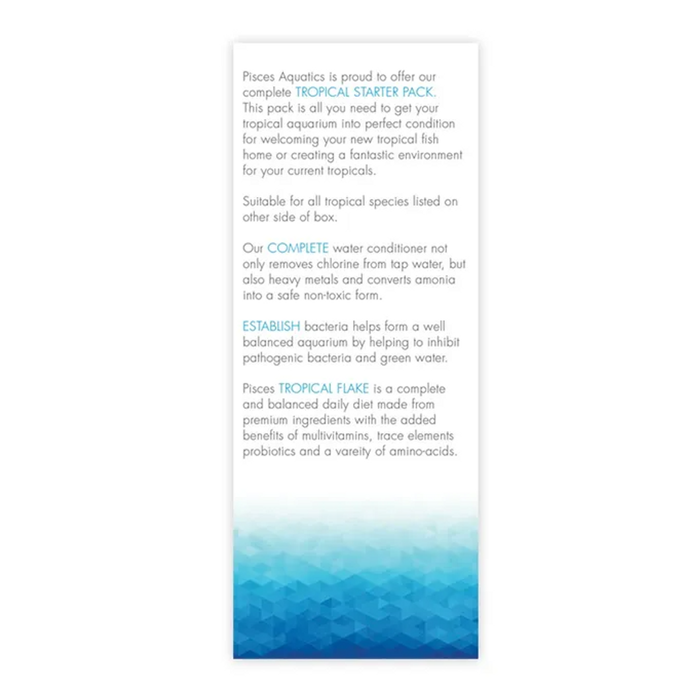 Pisces Aquatics is proud to offer our complete TROPICAL STARTER PACK. This pack is all you need to get your tropical aquarium into perfect condition for welcoming your new tropical fish home or creating a fantastic environment for your current tropicals.

Suitable for all tropical species listed on other side of box.

Our COMPLETE water conditioner not only removes chlorine from tap water, but also heavy metals and converts amonia into a safe non-toxic form.

ESTABLISH bacteria helps form a well balanced aquarium by helping to inhibit pathogenic bacteria and green water.

Pisces TROPICAL FLAKE is a complete and balanced daily diet made from premium ingredients with the added benefits of multivitamins, trace elements probiotics and a vareity of amino-acids.